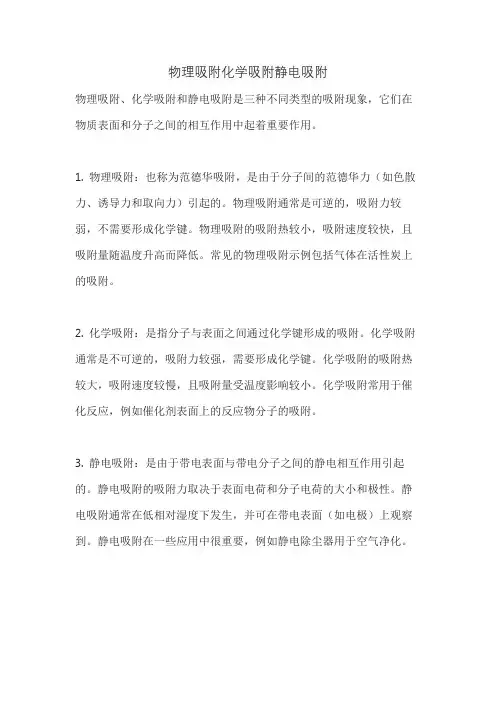 物理吸附化学吸附静电吸附

物理吸附、化学吸附和静电吸附是三种不同类型的吸附现象，它们在物质表面和分子之间的相互作用中起着重要作用。

1. 物理吸附：也称为范德华吸附，是由于分子间的范德华力（如色散力、诱导力和取向力）引起的。物理吸附通常是可逆的，吸附力较弱，不需要形成化学键。物理吸附的吸附热较小，吸附速度较快，且吸附量随温度升高而降低。常见的物理吸附示例包括气体在活性炭上的吸附。

2. 化学吸附：是指分子与表面之间通过化学键形成的吸附。化学吸附通常是不可逆的，吸附力较强，需要形成化学键。化学吸附的吸附热较大，吸附速度较慢，且吸附量受温度影响较小。化学吸附常用于催化反应，例如催化剂表面上的反应物分子的吸附。

3. 静电吸附：是由于带电表面与带电分子之间的静电相互作用引起的。静电吸附的吸附力取决于表面电荷和分子电荷的大小和极性。静电吸附通常在低相对湿度下发生，并可在带电表面（如电极）上观察到。静电吸附在一些应用中很重要，例如静电除尘器用于空气净化。